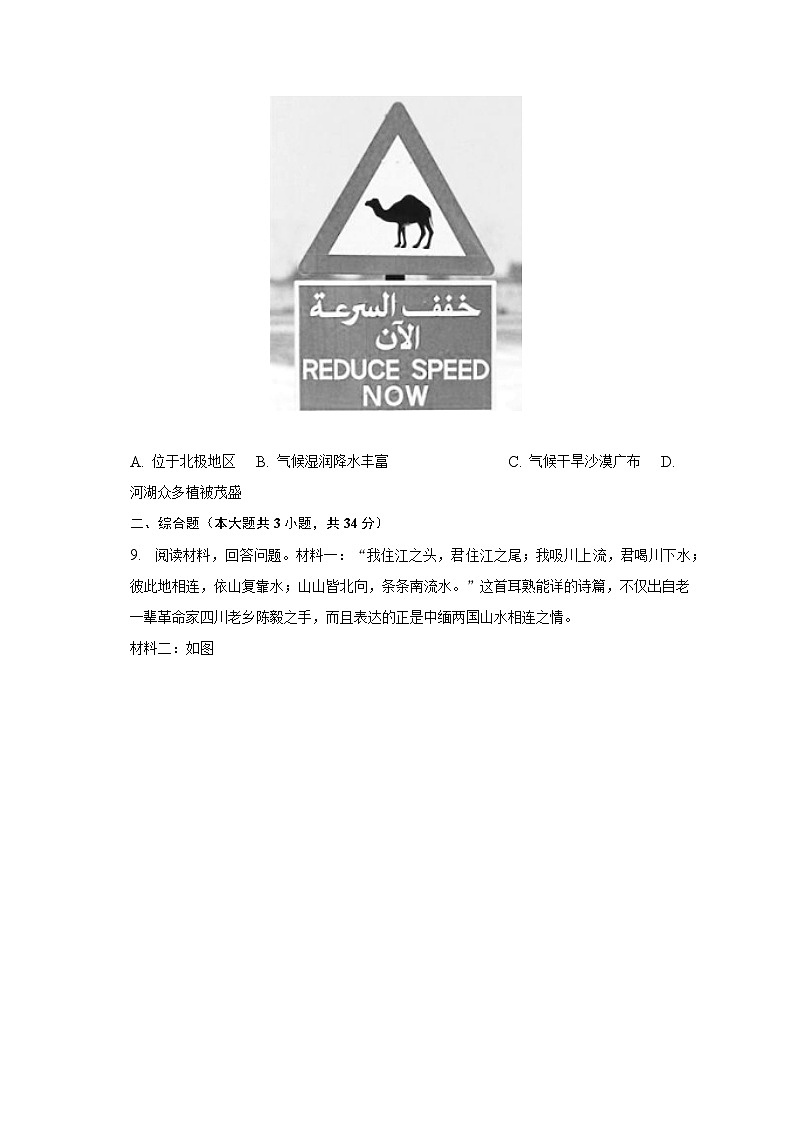 خفف السرعة
الآن
REDUCE SPEED
NOW

A. 位于北极地区　B. 气候湿润降水丰富　　　　　　C. 气候干旱沙漠广布　D. 河湖众多植被茂盛

二、综合题（本大题共 3 小题，共 34 分）

9. 阅读材料，回答问题。材料一：“我住江之头，君住江之尾；我吸川上流，君喝川下水；彼此地相连，依山复靠水；山山皆北向，条条南流水。”这首耳熟能详的诗篇，不仅出自老一辈革命家四川老乡陈毅之手，而且表达的正是中缅两国山水相连之情。

材料二：如图